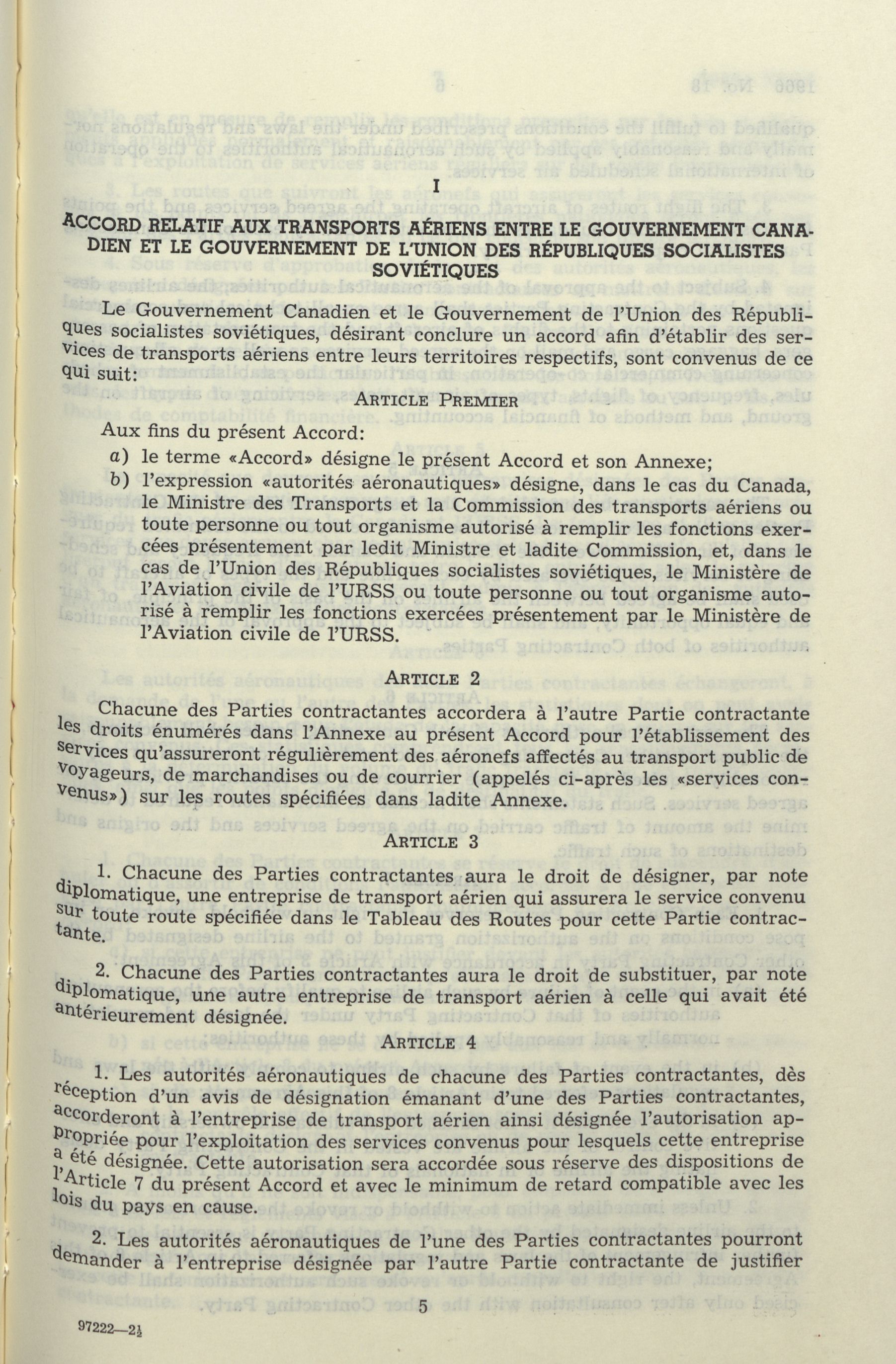 I

ACCORD RELATIF AUX TRANSPORTS AÉRIENS ENTRE LE GOUVERNEMENT CANADIEN ET LE GOUVERNEMENT DE L'UNION DES RÉPUBLIQUES SOCIALISTES SOVIÉTIQUES

Le Gouvernement Canadien et le Gouvernement de l'Union des Républiques socialistes soviétiques, désirant conclure un accord afin d'établir des services de transports aériens entre leurs territoires respectifs, sont convenus de ce qui suit:

ARTICLE PREMIER

Aux fins du présent Accord:

a) le terme «Accord» désigne le présent Accord et son Annexe;

b) l'expression «autorités aéronautiques» désigne, dans le cas du Canada, le Ministre des Transports et la Commission des transports aériens ou toute personne ou tout organisme autorisé à remplir les fonctions exercées présentement par ledit Ministre et ladite Commission, et, dans le cas de l'Union des Républiques socialistes soviétiques, le Ministère de l'Aviation civile de l'URSS ou toute personne ou tout organisme autorisé à remplir les fonctions exercées présentement par le Ministère de l'Aviation civile de l'URSS.

ARTICLE 2

Chacune des Parties contractantes accordera à l'autre Partie contractante les droits énumérés dans l'Annexe au présent Accord pour l'établissement des services qu'assureront régulièrement des aéronefs affectés au transport public de voyageurs, de marchandises ou de courrier (appelés ci-après les «services convenus») sur les routes spécifiées dans ladite Annexe.

ARTICLE 3

1. Chacune des Parties contractantes aura le droit de désigner, par note diplomatique, une entreprise de transport aérien qui assurera le service convenu sur toute route spécifiée dans le Tableau des Routes pour cette Partie contractante.

2. Chacune des Parties contractantes aura le droit de substituer, par note diplomatique, une autre entreprise de transport aérien à celle qui avait été antérieurement désignée.

ARTICLE 4

1. Les autorités aéronautiques de chacune des Parties contractantes, dès réception d'un avis de désignation émanant d'une des Parties contractantes, accorderont à l'entreprise de transport aérien ainsi désignée l'autorisation appropriée pour l'exploitation des services convenus pour lesquels cette entreprise a été désignée. Cette autorisation sera accordée sous réserve des dispositions de l'Article 7 du présent Accord et avec le minimum de retard compatible avec les lois du pays en cause.

2. Les autorités aéronautiques de l'une des Parties contractantes pourront demander à l'entreprise désignée par l'autre Partie contractante de justifier

5

97222—2½